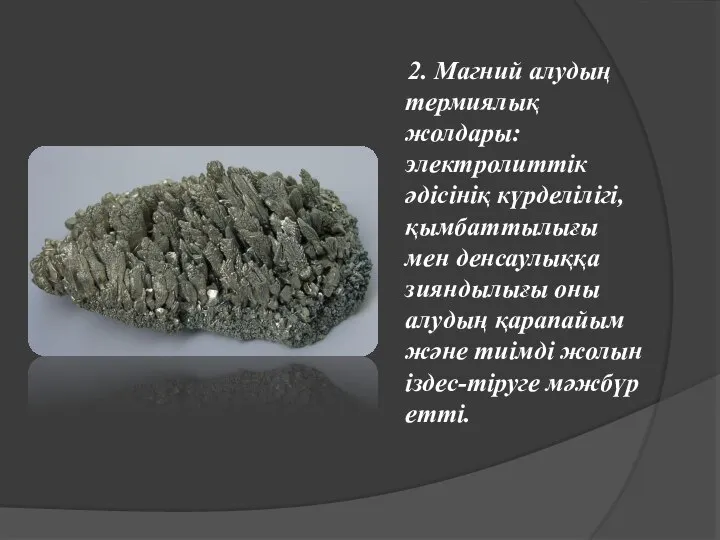 2. Магний алудың термиялық жолдары: электролиттік әдісінің күрделілігі, қымбаттылығы мен денсаулыққа зияндылығы оны алудың қарапайым және тиімді жолын іздес-тіруге мәжбүр етті.